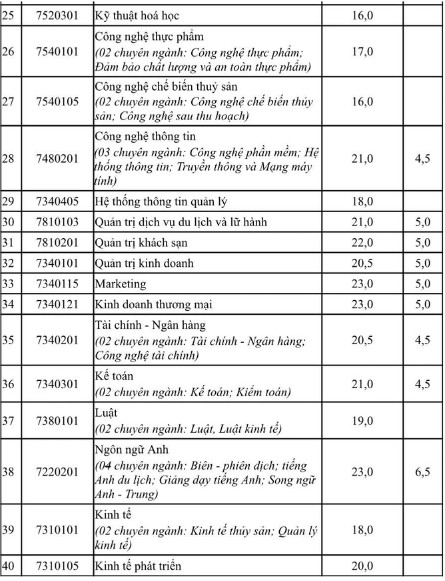 | 25 | 7520301 | Kỹ thuật hoá học | 16,0 | |
|---|---|---|---|---|
| 26 | 7540101 | Công nghệ thực phẩm (02 chuyên ngành: Công nghệ thực phẩm; Đảm bảo chất lượng và an toàn thực phẩm) | 17,0 | |
| 27 | 7540105 | Công nghệ chế biến thuỷ sản (02 chuyên ngành: Công nghệ chế biến thủy sản; Công nghệ sau thu hoạch) | 16,0 | |
| 28 | 7480201 | Công nghệ thông tin (03 chuyên ngành: Công nghệ phần mềm; Hệ thống thông tin; Truyền thông và Mạng máy tính) | 21,0 | 4,5 |
| 29 | 7340405 | Hệ thống thông tin quản lý | 18,0 | |
| 30 | 7810103 | Quản trị dịch vụ du lịch và lữ hành | 21,0 | 5,0 |
| 31 | 7810201 | Quản trị khách sạn | 22,0 | 5,0 |
| 32 | 7340101 | Quản trị kinh doanh | 20,5 | 5,0 |
| 33 | 7340115 | Marketing | 23,0 | 5,0 |
| 34 | 7340121 | Kinh doanh thương mại | 23,0 | 5,0 |
| 35 | 7340201 | Tài chính - Ngân hàng (02 chuyên ngành: Tài chính - Ngân hàng; Công nghệ tài chính) | 20,5 | 4,5 |
| 36 | 7340301 | Kế toán (02 chuyên ngành: Kế toán; Kiểm toán) | 21,0 | 4,5 |
| 37 | 7380101 | Luật (02 chuyên ngành: Luật, Luật kinh tế) | 19,0 | |
| 38 | 7220201 | Ngôn ngữ Anh (04 chuyên ngành: Biên - phiên dịch; tiếng Anh du lịch; Giảng dạy tiếng Anh; Song ngữ Anh - Trung) | 23,0 | 6,5 |
| 39 | 7310101 | Kinh tế (02 chuyên ngành: Kinh tế thủy sản; Quản lý kinh tế) | 18,0 | |
| 40 | 7310105 | Kinh tế phát triển | 20,0 | |